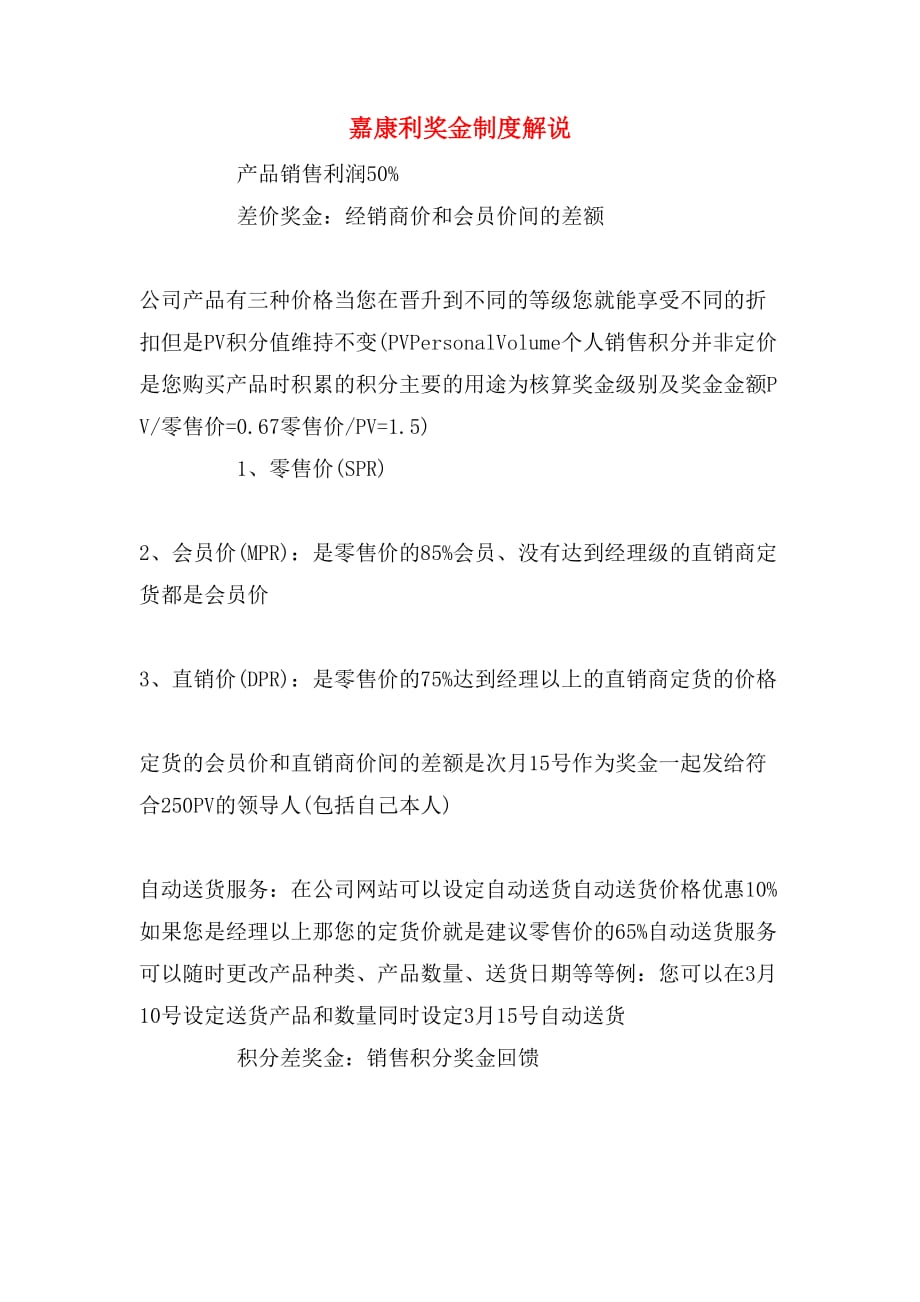 嘉康利奖金制度解说

产品销售利润50%

差价奖金：经销商价和会员价间的差额

公司产品有三种价格当您在晋升到不同的等级您就能享受不同的折扣但是PV积分值维持不变(PVPersonalVolume个人销售积分并非定价是您购买产品时积累的积分主要的用途为核算奖金级别及奖金金额PV/零售价=0.67零售价/PV=1.5)

1、零售价(SPR)

2、会员价(MPR)：是零售价的85%会员、没有达到经理级的直销商定货都是会员价

3、直销价(DPR)：是零售价的75%达到经理以上的直销商定货的价格

定货的会员价和直销商价间的差额是次月15号作为奖金一起发给符合250PV的领导人(包括自己本人)

自动送货服务：在公司网站可以设定自动送货自动送货价格优惠10%如果您是经理以上那您的定货价就是建议零售价的65%自动送货服务可以随时更改产品种类、产品数量、送货日期等等例：您可以在3月10号设定送货产品和数量同时设定3月15号自动送货

积分差奖金：销售积分奖金回馈